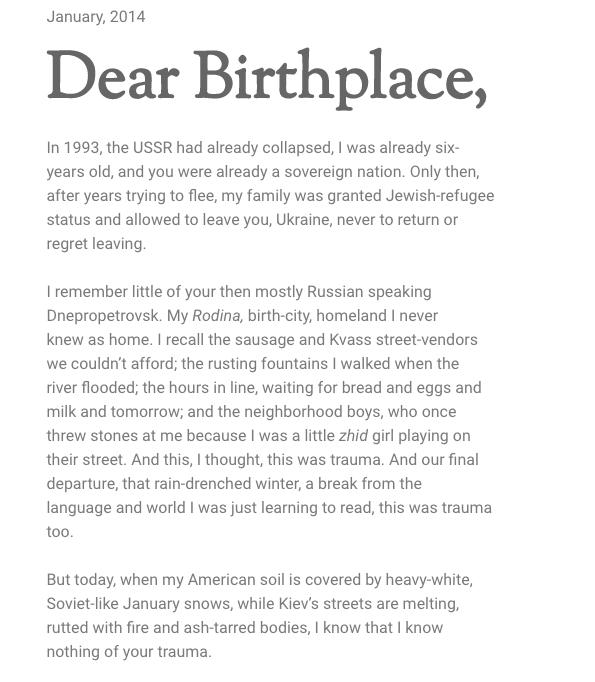 January, 2014

Dear Birthplace,

In 1993, the USSR had already collapsed, I was already six-years old, and you were already a sovereign nation. Only then, after years trying to flee, my family was granted Jewish-refugee status and allowed to leave you, Ukraine, never to return or regret leaving.

I remember little of your then mostly Russian speaking Dnepropetrovsk. My Rodina, birth-city, homeland I never knew as home. I recall the sausage and Kvass street-vendors we couldn't afford; the rusting fountains I walked when the river flooded; the hours in line, waiting for bread and eggs and milk and tomorrow; and the neighborhood boys, who once threw stones at me because I was a little zhid girl playing on their street. And this, I thought, this was trauma. And our final departure, that rain-drenched winter, a break from the language and world I was just learning to read, this was trauma too.

But today, when my American soil is covered by heavy-white, Soviet-like January snows, while Kiev's streets are melting, rutted with fire and ash-tarred bodies, I know that I know nothing of your trauma.